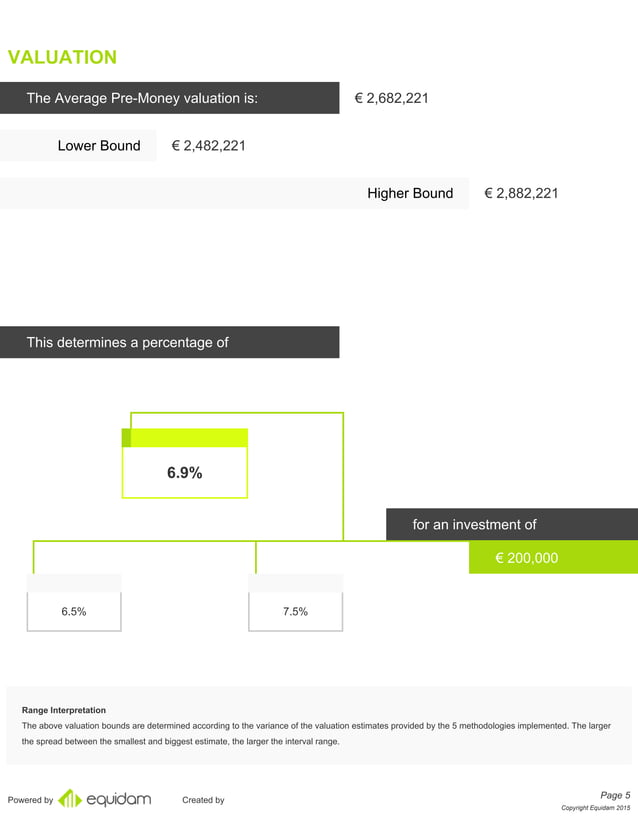 VALUATION

The Average Pre-Money valuation is: € 2,682,221

Lower Bound € 2,482,221

Higher Bound € 2,882,221

This determines a percentage of

6.9%

for an investment of

€ 200,000

6.5%

7.5%

Range Interpretation
The above valuation bounds are determined according to the variance of the valuation estimates provided by the 5 methodologies implemented. The larger the spread between the smallest and biggest estimate, the larger the interval range.

Powered by equidam Created by

Page 5
Copyright Equidam 2015